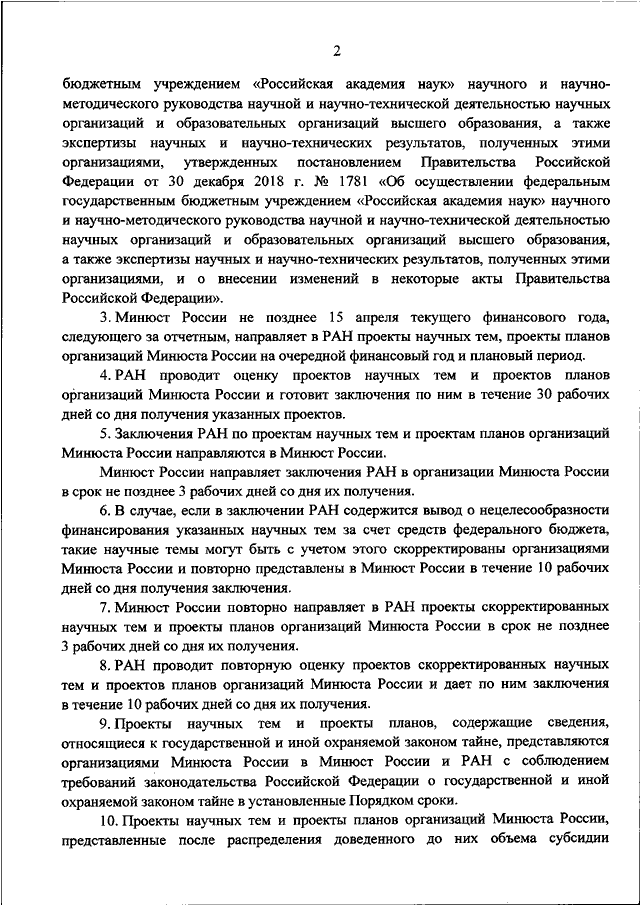 2

бюджетным учреждением «Российская академия наук» научного и научно-методического руководства научной и научно-технической деятельностью научных организаций и образовательных организаций высшего образования, а также экспертизы научных и научно-технических результатов, полученных этими организациями, утвержденных постановлением Правительства Российской Федерации от 30 декабря 2018 г. № 1781 «Об осуществлении федеральным государственным бюджетным учреждением «Российская академия наук» научного и научно-методического руководства научной и научно-технической деятельностью научных организаций и образовательных организаций высшего образования, а также экспертизы научных и научно-технических результатов, полученных этими организациями, и о внесении изменений в некоторые акты Правительства Российской Федерации».

3. Минюст России не позднее 15 апреля текущего финансового года, следующего за отчетным, направляет в РАН проекты научных тем, проекты планов организаций Минюста России на очередной финансовый год и плановый период.

4. РАН проводит оценку проектов научных тем и проектов планов организаций Минюста России и готовит заключения по ним в течение 30 рабочих дней со дня получения указанных проектов.

5. Заключения РАН по проектам научных тем и проектам планов организаций Минюста России направляются в Минюст России.

Минюст России направляет заключения РАН в организации Минюста России в срок не позднее 3 рабочих дней со дня их получения.

6. В случае, если в заключении РАН содержится вывод о нецелесообразности финансирования указанных научных тем за счет средств федерального бюджета, такие научные темы могут быть с учетом этого скорректированы организациями Минюста России и повторно представлены в Минюст России в течение 10 рабочих дней со дня получения заключения.

7. Минюст России повторно направляет в РАН проекты скорректированных научных тем и проекты планов организаций Минюста России в срок не позднее 3 рабочих дней со дня их получения.

8. РАН проводит повторную оценку проектов скорректированных научных тем и проектов планов организаций Минюста России и дает по ним заключения в течение 10 рабочих дней со дня их получения.

9. Проекты научных тем и проекты планов, содержащие сведения, относящиеся к государственной и иной охраняемой законом тайне, представляются организациями Минюста России в Минюст России и РАН с соблюдением требований законодательства Российской Федерации о государственной и иной охраняемой законом тайне в установленные Порядком сроки.

10. Проекты научных тем и проекты планов организаций Минюста России, представленные после распределения доведенного до них объема субсидии